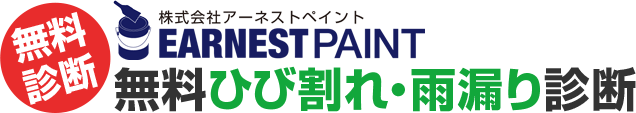 無料診断

株式会社アーネストペイント
EARNEST PAINT

無料ひび割れ・雨漏り診断